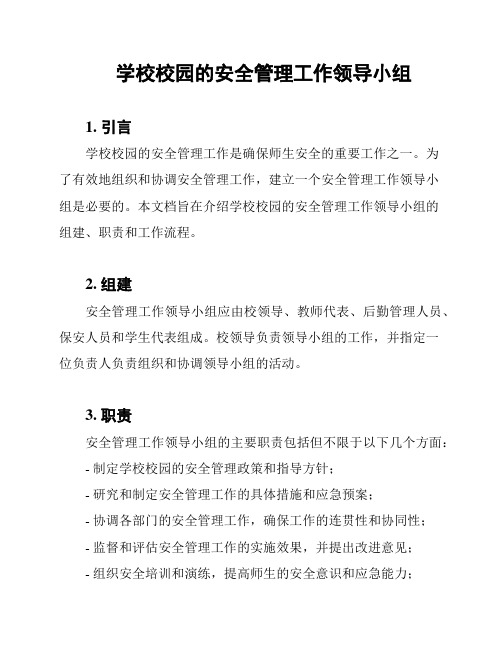 学校校园的安全管理工作领导小组

1. 引言

学校校园的安全管理工作是确保师生安全的重要工作之一。为了有效地组织和协调安全管理工作，建立一个安全管理工作领导小组是必要的。本文档旨在介绍学校校园的安全管理工作领导小组的组建、职责和工作流程。

2. 组建

安全管理工作领导小组应由校领导、教师代表、后勤管理人员、保安人员和学生代表组成。校领导负责领导小组的工作，并指定一位负责人负责组织和协调领导小组的活动。

3. 职责

安全管理工作领导小组的主要职责包括但不限于以下几个方面：

- 制定学校校园的安全管理政策和指导方针；

- 研究和制定安全管理工作的具体措施和应急预案；

- 协调各部门的安全管理工作，确保工作的连贯性和协同性；

- 监督和评估安全管理工作的实施效果，并提出改进意见；

- 组织安全培训和演练，提高师生的安全意识和应急能力；